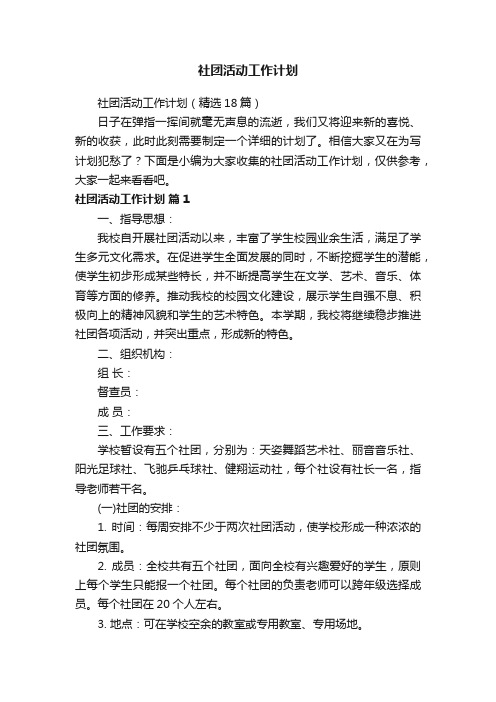 社团活动工作计划

社团活动工作计划（精选18篇）

日子在弹指一挥间就毫无声息的流逝，我们又将迎来新的喜悦、新的收获，此时此刻需要制定一个详细的计划了。相信大家又在为写计划犯愁了？下面是小编为大家收集的社团活动工作计划，仅供参考，大家一起来看看吧。

社团活动工作计划 篇1

一、指导思想：

我校自开展社团活动以来，丰富了学生校园业余生活，满足了学生多元文化需求。在促进学生全面发展的同时，不断挖掘学生的潜能，使学生初步形成某些特长，并不断提高学生在文学、艺术、音乐、体育等方面的修养。推动我校的校园文化建设，展示学生自强不息、积极向上的精神风貌和学生的艺术特色。本学期，我校将继续稳步推进社团各项活动，并突出重点，形成新的特色。

二、组织机构：

组 长：

督查员：

成 员：

三、工作要求：

学校暂设有五个社团，分别为：天姿舞蹈艺术社、丽音音乐社、阳光足球社、飞驰乒乓球社、健翔运动社，每个社设有社长一名，指导老师若干名。

(一)社团的安排：

1. 时间：每周安排不少于两次社团活动，使学校形成一种浓浓的社团氛围。

2. 成员：全校共有五个社团，面向全校有兴趣爱好的学生，原则上每个学生只能报一个社团。每个社团的负责老师可以跨年级选择成员。每个社团在20个人左右。

3. 地点：可在学校空余的教室或专用教室、专用场地。